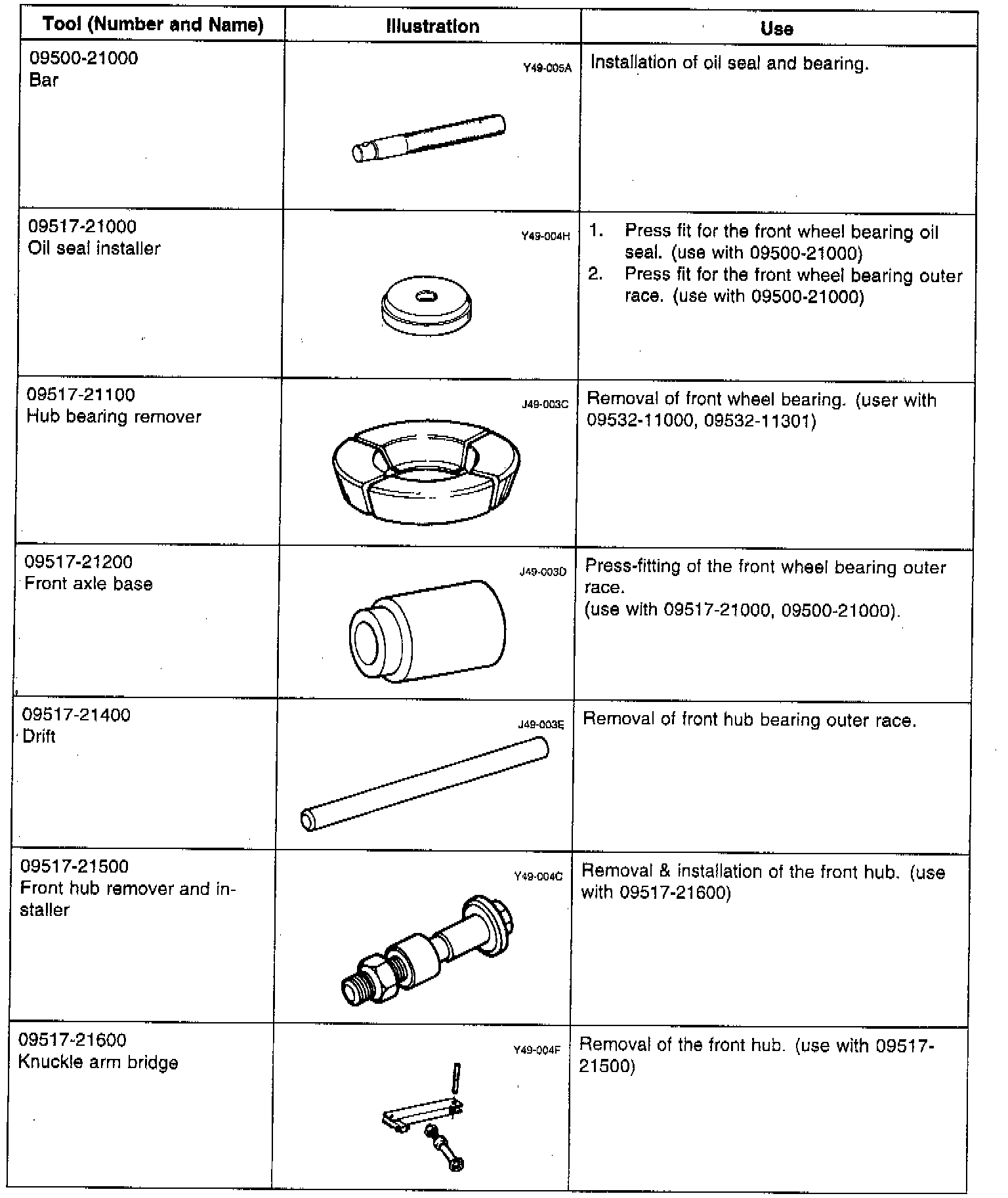 | Tool (Number and Name) | Illustration | Use |
|---|---|---|
| 09500-21000 Bar | Y49-005A | Installation of oil seal and bearing. |
| 09517-21000 Oil seal installer | Y49-004H | 1. Press fit for the front wheel bearing oil seal. (use with 09500-21000) 2. Press fit for the front wheel bearing outer race. (use with 09500-21000) |
| 09517-21100 Hub bearing remover | J49-003C | Removal of front wheel bearing. (user with 09532-11000, 09532-11301) |
| 09517-21200 Front axle base | J49-003D | Press-fitting of the front wheel bearing outer race. (use with 09517-21000, 09500-21000). |
| 09517-21400 Drift | J49-003E | Removal of front hub bearing outer race. |
| 09517-21500 Front hub remover and installer | Y49-004C | Removal & installation of the front hub. (use with 09517-21600) |
| 09517-21600 Knuckle arm bridge | Y49-004F | Removal of the front hub. (use with 09517-21500) |